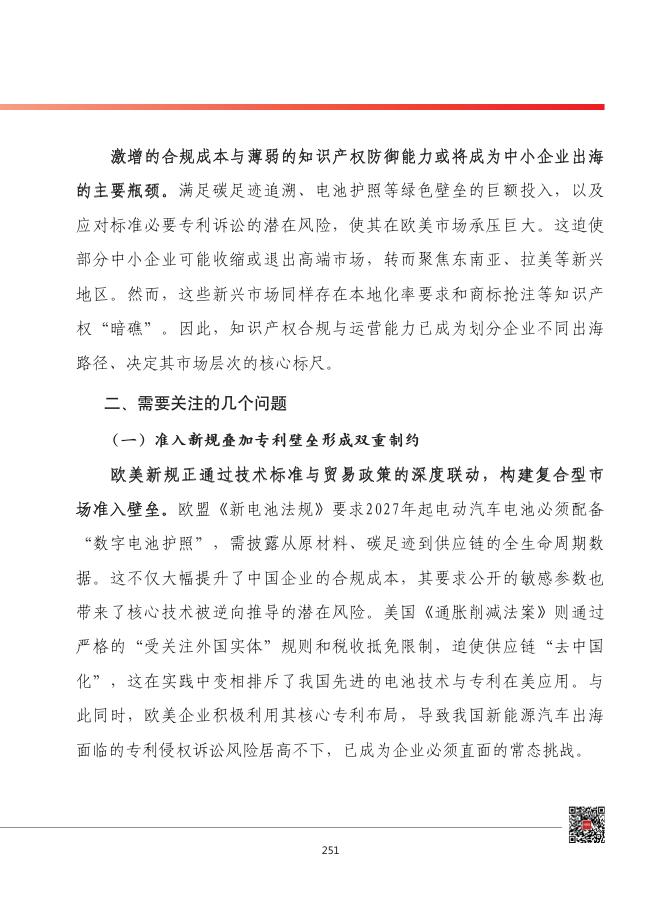 激增的合规成本与薄弱的知识产权防御能力或将成为中小企业出海的主要瓶颈。满足碳足迹追溯、电池护照等绿色壁垒的巨额投入，以及应对标准必要专利诉讼的潜在风险，使其在欧美市场承压巨大。这迫使部分中小企业可能收缩或退出高端市场，转而聚焦东南亚、拉美等新兴地区。然而，这些新兴市场同样存在本地化率要求和商标抢注等知识产权“暗礁”。因此，知识产权合规与运营能力已成为划分企业不同出海路径、决定其市场层次的核心标尺。

二、需要关注的几个问题

（一）准入新规叠加专利壁垒形成双重制约

欧美新规正通过技术标准与贸易政策的深度联动，构建复合型市场准入壁垒。欧盟《新电池法规》要求2027年起电动汽车电池必须配备“数字电池护照”，需披露从原材料、碳足迹到供应链的全生命周期数据。这不仅大幅提升了中国企业的合规成本，其要求公开的敏感参数也带来了核心技术被逆向推导的潜在风险。美国《通胀削减法案》则通过严格的“受关注外国实体”规则和税收抵免限制，迫使供应链“去中国化”，这在实践中变相排斥了我国先进的电池技术与专利在美应用。与此同时，欧美企业积极利用其核心专利布局，导致我国新能源汽车出海面临的专利侵权诉讼风险居高不下，已成为企业必须直面的常态挑战。

251